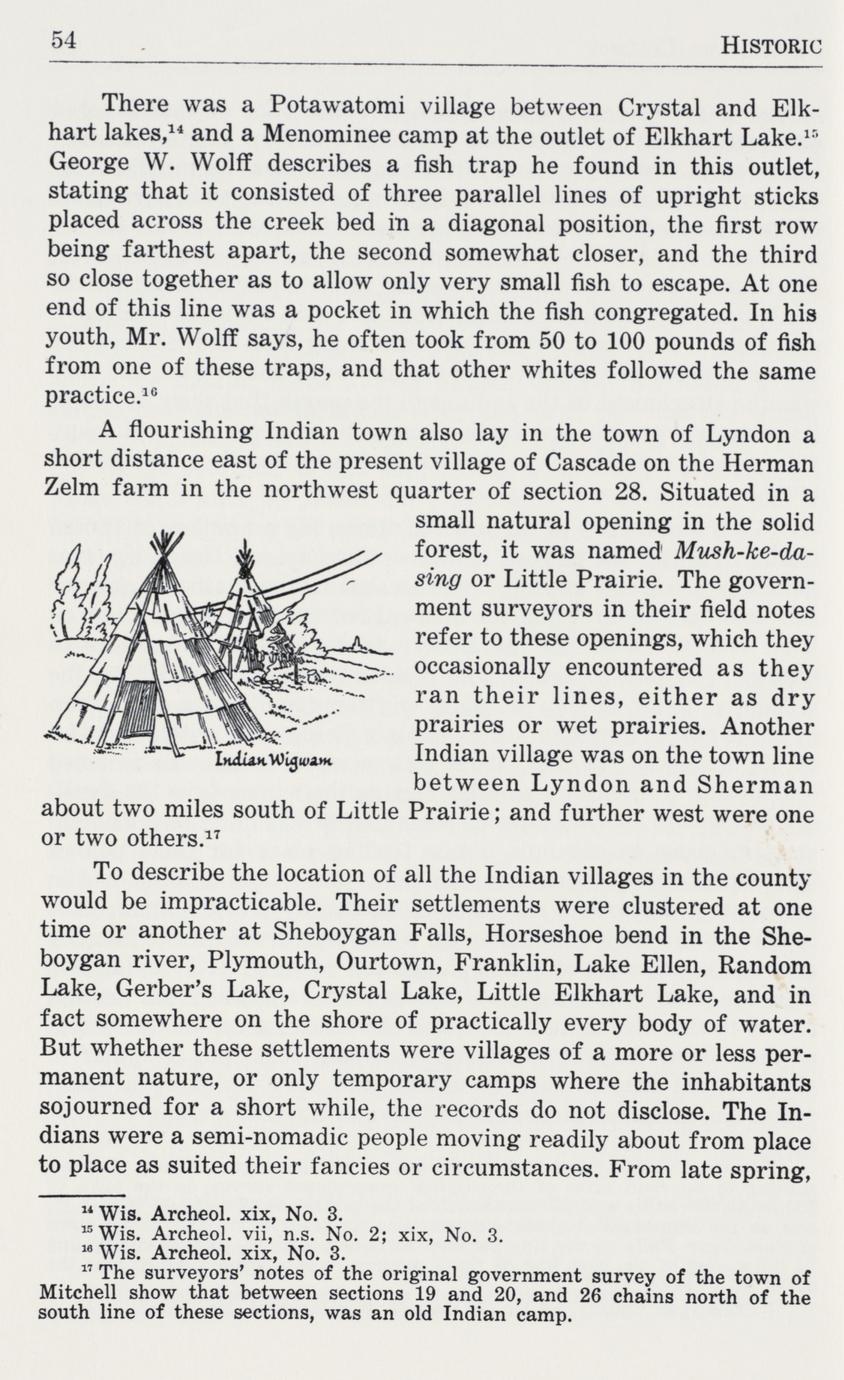 54 HISTORIC

There was a Potawatomi village between Crystal and Elkhart lakes,$^{14}$ and a Menominee camp at the outlet of Elkhart Lake.$^{15}$ George W. Wolff describes a fish trap he found in this outlet, stating that it consisted of three parallel lines of upright sticks placed across the creek bed in a diagonal position, the first row being farthest apart, the second somewhat closer, and the third so close together as to allow only very small fish to escape. At one end of this line was a pocket in which the fish congregated. In his youth, Mr. Wolff says, he often took from 50 to 100 pounds of fish from one of these traps, and that other whites followed the same practice.$^{16}$

A flourishing Indian town also lay in the town of Lyndon a short distance east of the present village of Cascade on the Herman Zelm farm in the northwest quarter of section 28. Situated in a small natural opening in the solid forest, it was named Mush-ke-da-sing or Little Prairie. The government surveyors in their field notes refer to these openings, which they occasionally encountered as they ran their lines, either as dry prairies or wet prairies. Another Indian village was on the town line between Lyndon and Sherman about two miles south of Little Prairie; and further west were one or two others.$^{17}$

Indian Wigwam

To describe the location of all the Indian villages in the county would be impracticable. Their settlements were clustered at one time or another at Sheboygan Falls, Horseshoe bend in the Sheboygan river, Plymouth, Ourtown, Franklin, Lake Ellen, Random Lake, Gerber's Lake, Crystal Lake, Little Elkhart Lake, and in fact somewhere on the shore of practically every body of water. But whether these settlements were villages of a more or less permanent nature, or only temporary camps where the inhabitants sojourned for a short while, the records do not disclose. The Indians were a semi-nomadic people moving readily about from place to place as suited their fancies or circumstances. From late spring,

$^{14}$ Wis. Archeol. xix, No. 3.
$^{15}$ Wis. Archeol. vii, n.s. No. 2; xix, No. 3.
$^{16}$ Wis. Archeol. xix, No. 3.
$^{17}$ The surveyors' notes of the original government survey of the town of Mitchell show that between sections 19 and 20, and 26 chains north of the south line of these sections, was an old Indian camp.